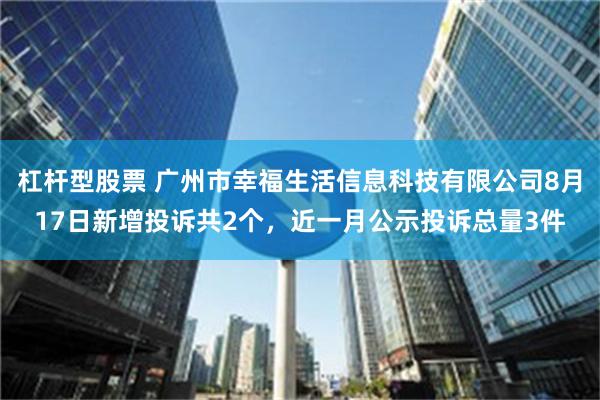 杠杆型股票 广州市幸福生活信息科技有限公司8月17日新增投诉共2个，近一月公示投诉总量3件